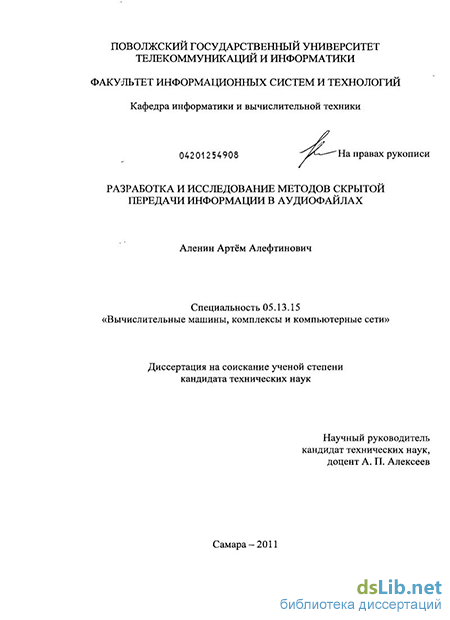 ПОВОЛЖСКИЙ ГОСУДАРСТВЕННЫЙ УНИВЕРСИТЕТ ТЕЛЕКОММУНИКАЦИЙ И ИНФОРМАТИКИ

ФАКУЛЬТЕТ ИНФОРМАЦИОННЫХ СИСТЕМ И ТЕХНОЛОГИЙ

Кафедра информатики и вычислительной техники

04201254908

На правах рукописи

РАЗРАБОТКА И ИССЛЕДОВАНИЕ МЕТОДОВ СКРЫТОЙ ПЕРЕДАЧИ ИНФОРМАЦИИ В АУДИОФАЙЛАХ

Аленин Артём Алефтинович

Специальность 05.13.15
«Вычислительные машины, комплексы и компьютерные сети»

Диссертация на соискание ученой степени кандидата технических наук

Научный руководитель
кандидат технических наук,
доцент А. П. Алексеев

Самара – 2011

dsLib.net
библиотека диссертаций